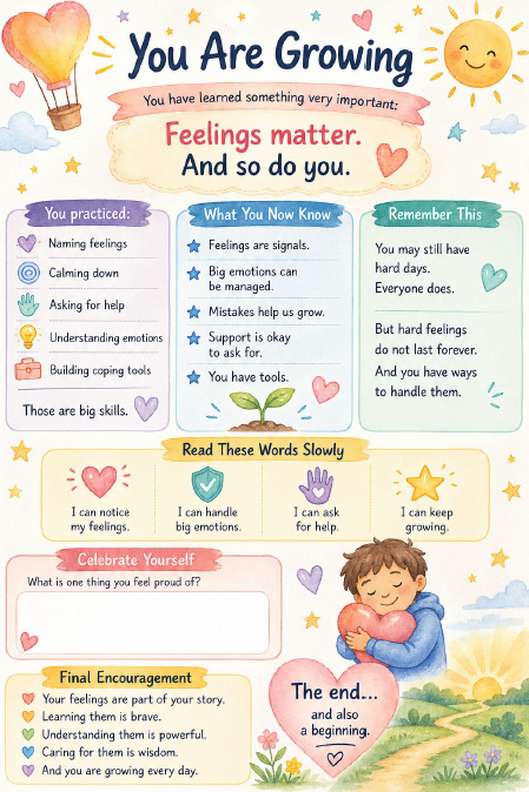 You Are Growing

You have learned something very important:

Feelings matter.
And so do you.

You practiced:

Naming feelings

Calming down

Asking for help

Understanding emotions

Building coping tools

Those are big skills.

What You Now Know

Feelings are signals.

Big emotions can be managed.

Mistakes help us grow.

Support is okay to ask for.

You have tools.

Remember This

You may still have hard days. Everyone does.

But hard feelings do not last forever. And you have ways to handle them.

Read These Words Slowly

I can notice my feelings.

I can handle big emotions.

I can ask for help.

I can keep growing.

Celebrate Yourself

What is one thing you feel proud of?

Final Encouragement

Your feelings are part of your story.
Learning them is brave.
Understanding them is powerful.
Caring for them is wisdom.
And you are growing every day.

The end...
and also
a beginning.